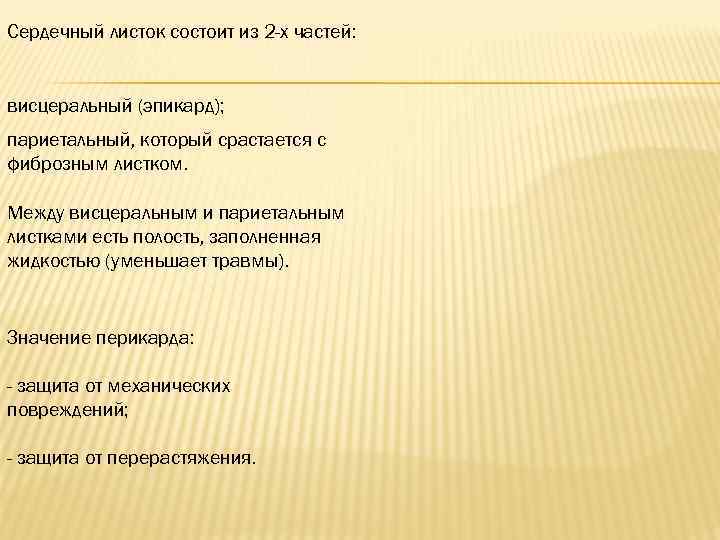 Сердечный листок состоит из 2-х частей:

висцеральный (эпикард);

париетальный, который срастается с фиброзным листком.

Между висцеральным и париетальным листками есть полость, заполненная жидкостью (уменьшает травмы).

Значение перикарда:

- защита от механических повреждений;

- защита от перерастяжения.